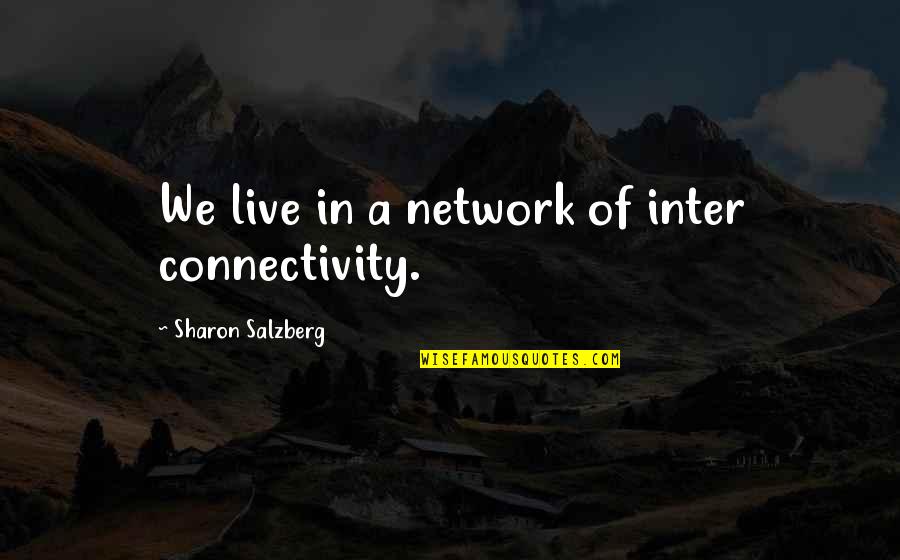 We live in a network of inter connectivity.

~ Sharon Salzberg

WISEFAMOUSQUOTES.COM